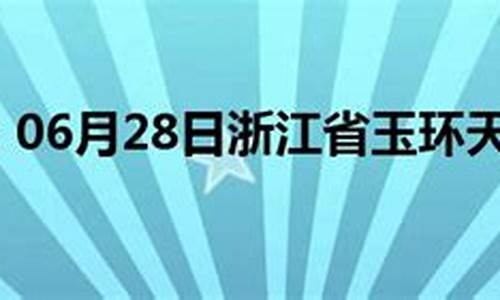 06月28日浙江省玉环天